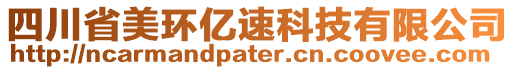 四川省美环亿速科技有限公司
http://ncarmandpater.cn.coovee.com